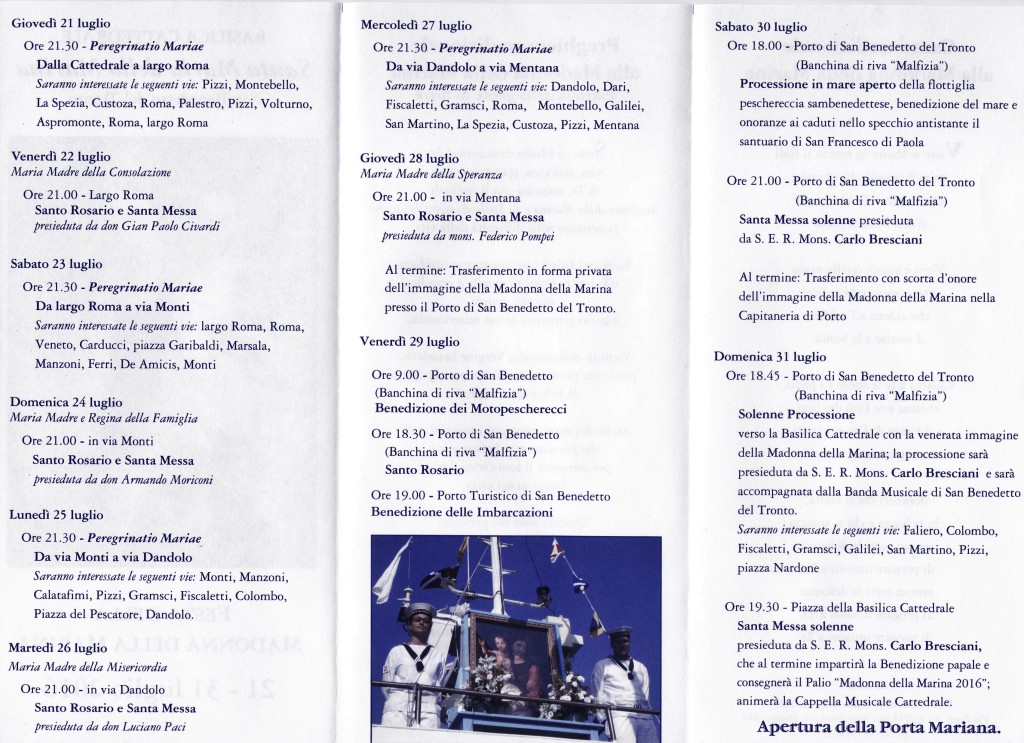 Giovedì 21 luglio
Ore 21.30 - Peregrinatio Mariae
Dalla Cattedrale a largo Roma
Saranno interessate le seguenti vie: Pizzi, Montebello, La Spezia, Custoza, Roma, Palestro, Pizzi, Volturno, Aspromonte, Roma, largo Roma

Venerdì 22 luglio
Maria Madre della Consolazione
Ore 21.00 - Largo Roma
Santo Rosario e Santa Messa
presieduta da don Gian Paolo Civardi

Sabato 23 luglio
Ore 21.30 - Peregrinatio Mariae
Da largo Roma a via Monti
Saranno interessate le seguenti vie: largo Roma, Roma, Veneto, Carducci, piazza Garibaldi, Marsala, Manzoni, Ferri, De Amicis, Monti

Domenica 24 luglio
Maria Madre e Regina della Famiglia
Ore 21.00 - in via Monti
Santo Rosario e Santa Messa
presieduta da don Armando Moriconi

Lunedì 25 luglio
Ore 21.30 - Peregrinatio Mariae
Da via Monti a via Dandolo
Saranno interessate le seguenti vie: Monti, Manzoni, Calatafimi, Pizzi, Gramsci, Fiscaletti, Colombo, Piazza del Pescatore, Dandolo.

Martedì 26 luglio
Maria Madre della Misericordia
Ore 21.00 - in via Dandolo
Santo Rosario e Santa Messa
presieduta da don Luciano Paci

Mercoledì 27 luglio
Ore 21.30 - Peregrinatio Mariae
Da via Dandolo a via Mentana
Saranno interessate le seguenti vie: Dandolo, Dari, Fiscaletti, Gramsci, Roma, Montebello, Galilei, San Martino, La Spezia, Custoza, Pizzi, Mentana

Giovedì 28 luglio
Maria Madre della Speranza
Ore 21.00 - in via Mentana
Santo Rosario e Santa Messa
presieduta da mons. Federico Pompei

Al termine: Trasferimento in forma privata dell'immagine della Madonna della Marina presso il Porto di San Benedetto del Tronto.

Venerdì 29 luglio
Ore 9.00 - Porto di San Benedetto (Banchina di riva "Malfizia")
Benedizione dei Motopescherecci
Ore 18.30 - Porto di San Benedetto (Banchina di riva "Malfizia")
Santo Rosario
Ore 19.00 - Porto Turistico di San Benedetto
Benedizione delle Imbarcazioni

Sabato 30 luglio
Ore 18.00 - Porto di San Benedetto del Tronto (Banchina di riva "Malfizia")
Processione in mare aperto della flottiglia peschereccia sambenedettese, benedizione del mare e onoranze ai caduti nello specchio antistante il santuario di San Francesco di Paola

Ore 21.00 - Porto di San Benedetto del Tronto (Banchina di riva "Malfizia")
Santa Messa solenne presieduta da S. E. R. Mons. Carlo Bresciani

Al termine: Trasferimento con scorta d'onore dell'immagine della Madonna della Marina nella Capitaneria di Porto

Domenica 31 luglio
Ore 18.45 - Porto di San Benedetto del Tronto (Banchina di riva "Malfizia")
Solenne Processione
verso la Basilica Cattedrale con la venerata immagine della Madonna della Marina; la processione sarà presieduta da S. E. R. Mons. Carlo Bresciani e sarà accompagnata dalla Banda Musicale di San Benedetto del Tronto.
Saranno interessate le seguenti vie: Faliero, Colombo, Fiscaletti, Gramsci, Galilei, San Martino, Pizzi, piazza Nardone

Ore 19.30 - Piazza della Basilica Cattedrale
Santa Messa solenne
presieduta da S. E. R. Mons. Carlo Bresciani, che al termine impartirà la Benedizione papale e consegnerà il Palio "Madonna della Marina 2016"; animerà la Cappella Musicale Cattedrale.

Apertura della Porta Mariana.